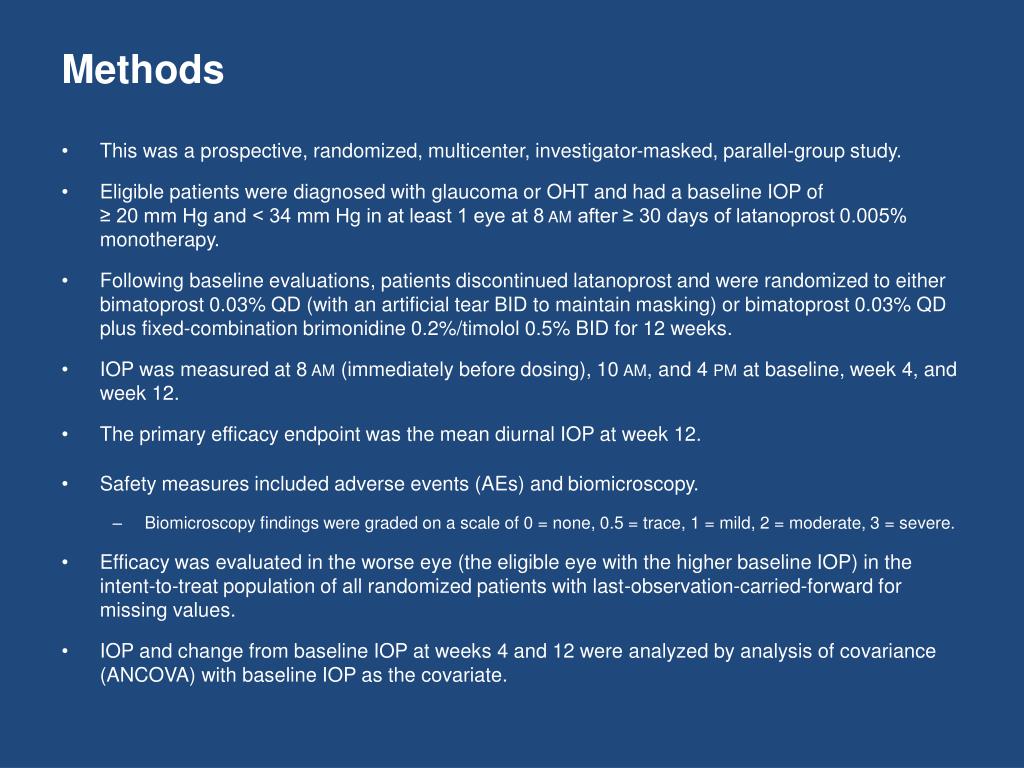 Methods

• This was a prospective, randomized, multicenter, investigator-masked, parallel-group study.

• Eligible patients were diagnosed with glaucoma or OHT and had a baseline IOP of ≥ 20 mm Hg and < 34 mm Hg in at least 1 eye at 8 AM after ≥ 30 days of latanoprost 0.005% monotherapy.

• Following baseline evaluations, patients discontinued latanoprost and were randomized to either bimatoprost 0.03% QD (with an artificial tear BID to maintain masking) or bimatoprost 0.03% QD plus fixed-combination brimonidine 0.2%/timolol 0.5% BID for 12 weeks.

• IOP was measured at 8 AM (immediately before dosing), 10 AM, and 4 PM at baseline, week 4, and week 12.

• The primary efficacy endpoint was the mean diurnal IOP at week 12.

• Safety measures included adverse events (AEs) and biomicroscopy.

– Biomicroscopy findings were graded on a scale of 0 = none, 0.5 = trace, 1 = mild, 2 = moderate, 3 = severe.

• Efficacy was evaluated in the worse eye (the eligible eye with the higher baseline IOP) in the intent-to-treat population of all randomized patients with last-observation-carried-forward for missing values.

• IOP and change from baseline IOP at weeks 4 and 12 were analyzed by analysis of covariance (ANCOVA) with baseline IOP as the covariate.